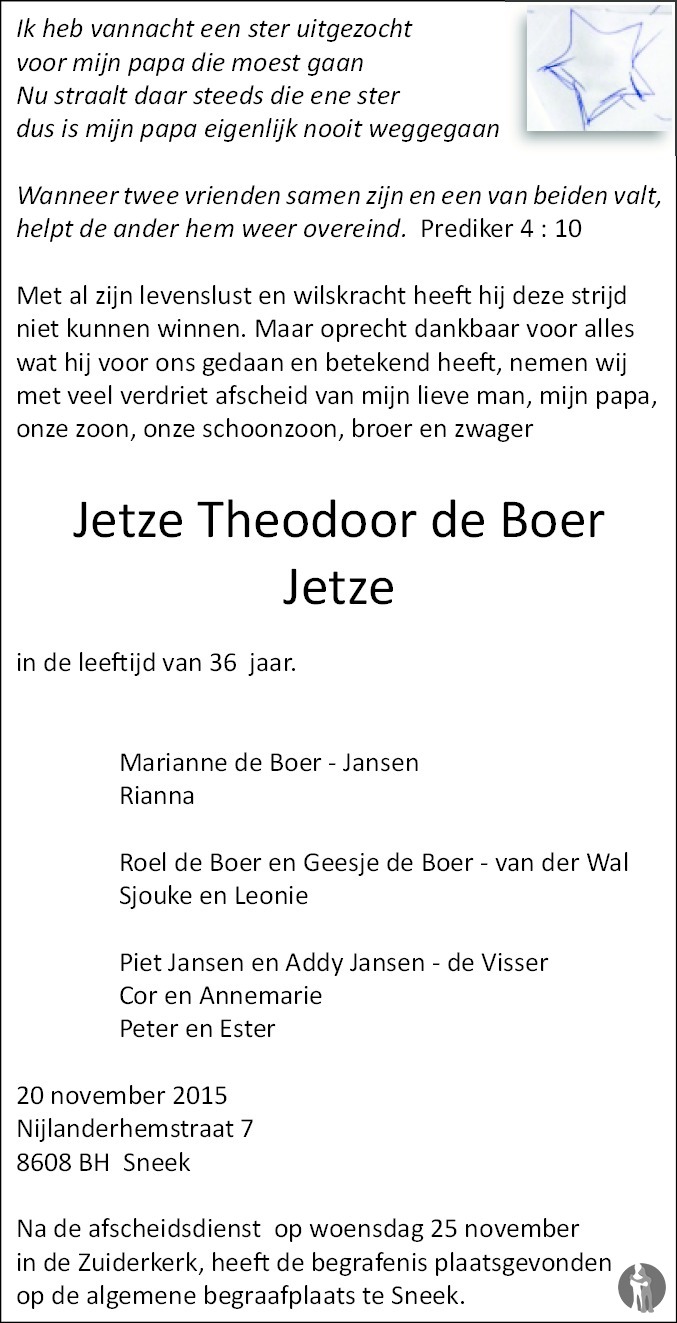 Ik heb vannacht een ster uitgezocht
voor mijn papa die moest gaan
Nu straalt daar steeds die ene ster
dus is mijn papa eigenlijk nooit weggegaan

Wanneer twee vrienden samen zijn en een van beiden valt, helpt de ander hem weer overeind. Prediker 4 : 10

Met al zijn levenslust en wilskracht heeft hij deze strijd niet kunnen winnen. Maar oprecht dankbaar voor alles wat hij voor ons gedaan en betekend heeft, nemen wij met veel verdriet afscheid van mijn lieve man, mijn papa, onze zoon, onze schoonzoon, broer en zwager

Jetze Theodoor de Boer
Jetze

in de leeftijd van 36 jaar.

Marianne de Boer - Jansen
Rianna

Roel de Boer en Geesje de Boer - van der Wal
Sjouke en Leonie

Piet Jansen en Addy Jansen - de Visser
Cor en Annemarie
Peter en Ester

20 november 2015
Nijlanderhemstraat 7
8608 BH Sneek

Na de afscheidsdienst op woensdag 25 november in de Zuiderkerk, heeft de begrafenis plaatsgevonden op de algemene begraafplaats te Sneek.